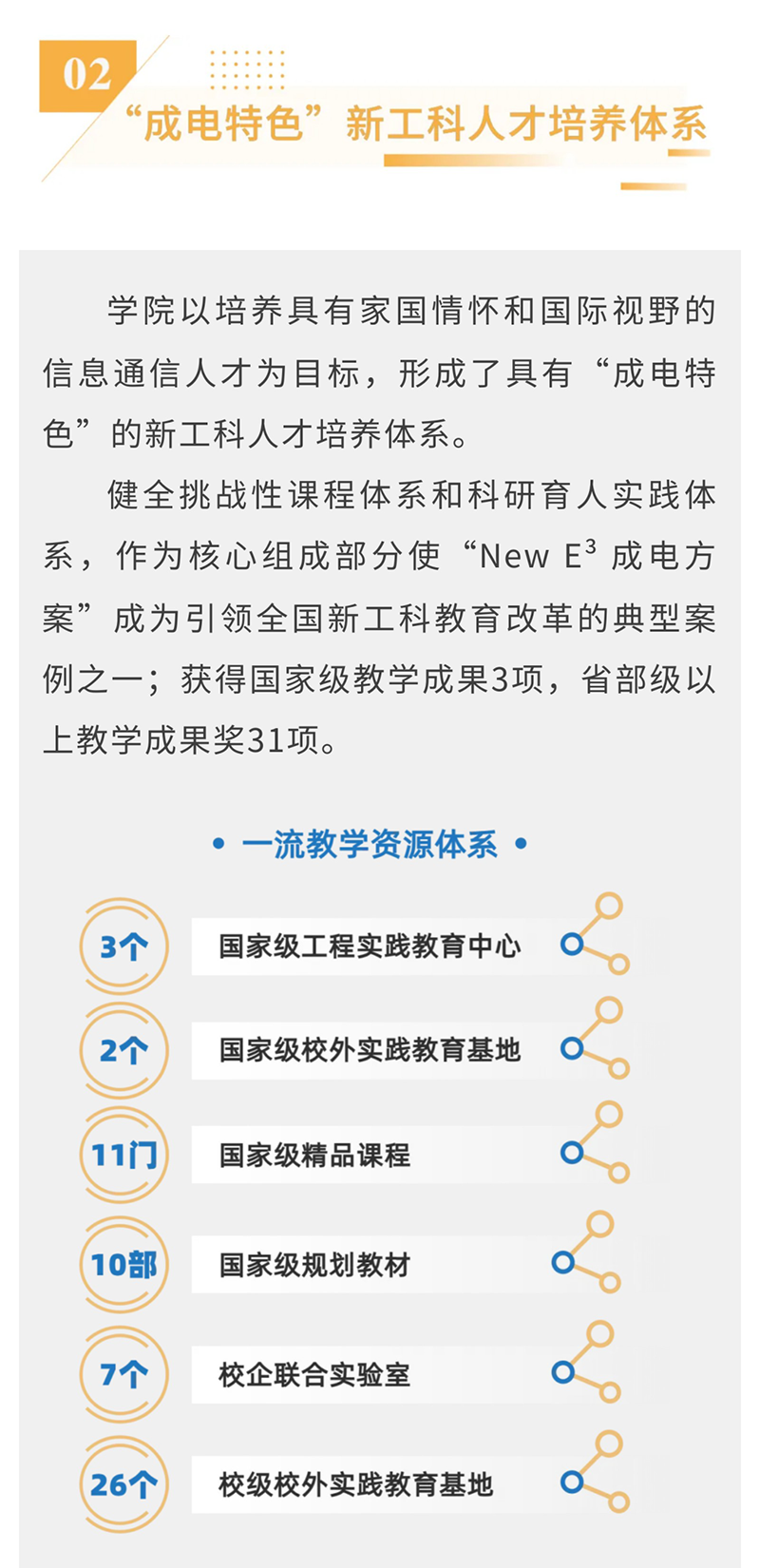 02

“成电特色”新工科人才培养体系

学院以培养具有家国情怀和国际视野的信息通信人才为目标，形成了具有“成电特色”的新工科人才培养体系。

健全挑战性课程体系和科研育人实践体系，作为核心组成部分使“New $E^3$ 成电方案”成为引领全国新工科教育改革的典型案例之一；获得国家级教学成果3项，省部级以上教学成果奖31项。

• 一流教学资源体系 •

3个 国家级工程实践教育中心

2个 国家级校外实践教育基地

11门 国家级精品课程

10部 国家级规划教材

7个 校企联合实验室

26个 校级校外实践教育基地